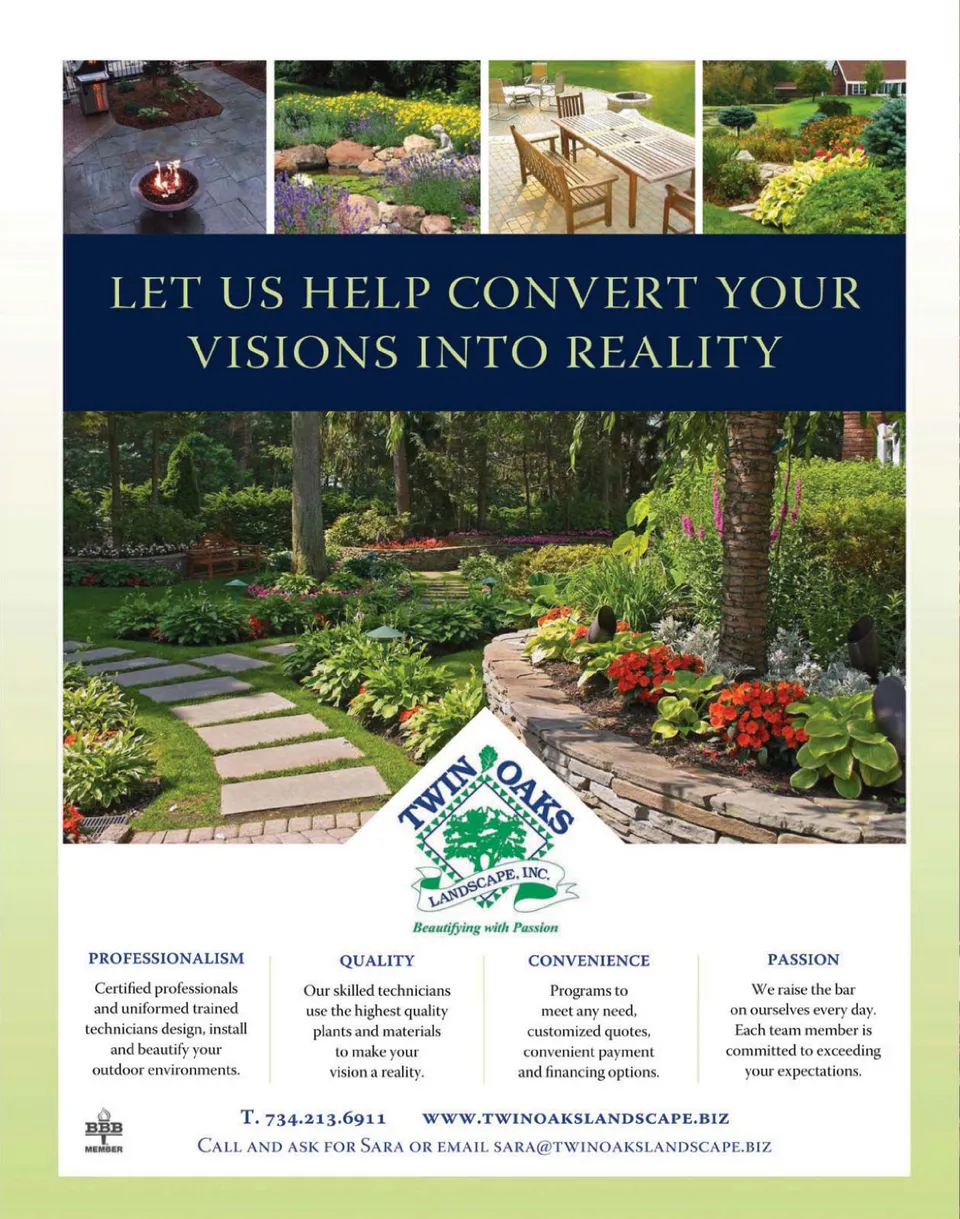 LET US HELP CONVERT YOUR VISIONS INTO REALITY

TWIN OAKS
LANDSCAPE, INC.
Beautifying with Passion

PROFESSIONALISM

Certified professionals and uniformed trained technicians design, install and beautify your outdoor environments.

QUALITY

Our skilled technicians use the highest quality plants and materials to make your vision a reality.

CONVENIENCE

Programs to meet any need, customized quotes, convenient payment and financing options.

PASSION

We raise the bar on ourselves every day. Each team member is committed to exceeding your expectations.

BBB
MEMBER

T. 734.213.6911 WWW.TWINOAKSLANDSCAPE.BIZ
CALL AND ASK FOR SARA OR EMAIL SARA@TWINOAKSLANDSCAPE.BIZ